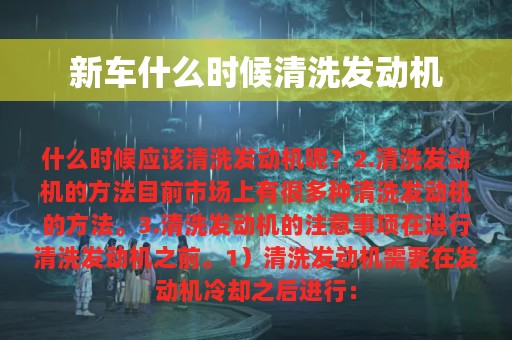 新车什么时候清洗发动机

什么时候应该清洗发动机呢？2.清洗发动机的方法目前市场上有很多种清洗发动机的方法。3.清洗发动机的注意事项在进行清洗发动机之前。1）清洗发动机需要在发动机冷却之后进行：